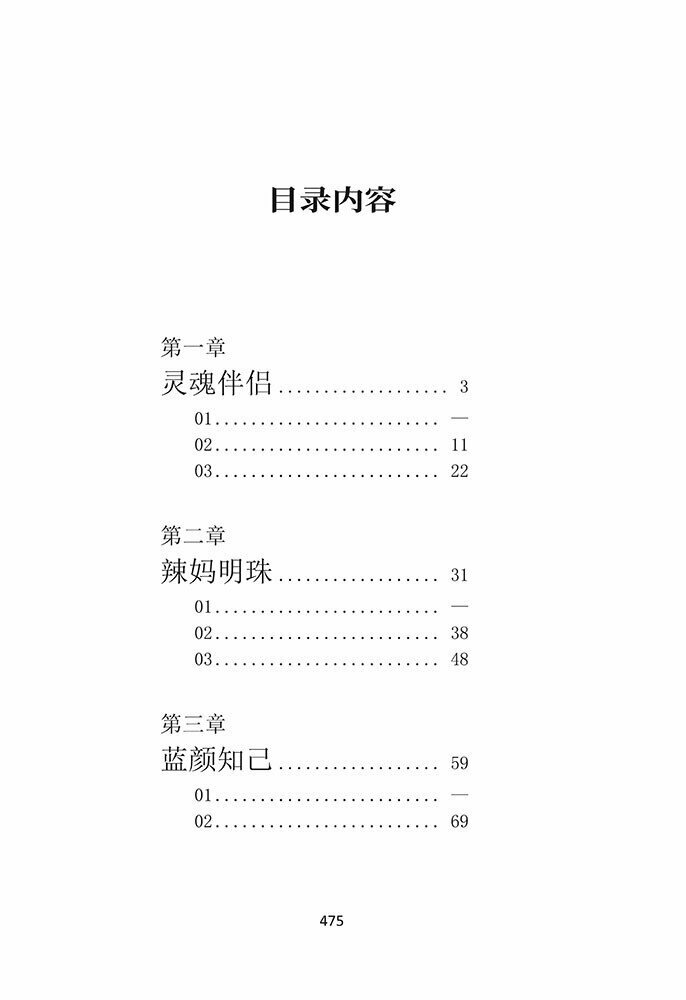 目录内容

第一章
灵魂伴侣 3
01 —
02 11
03 22

第二章
辣妈明珠 31
01 —
02 38
03 48

第三章
蓝颜知己 59
01 —
02 69

475